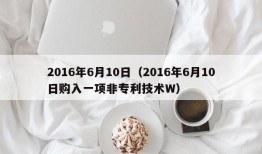 2016年6月10日（2016年6月10日购入一项非专利技术W）